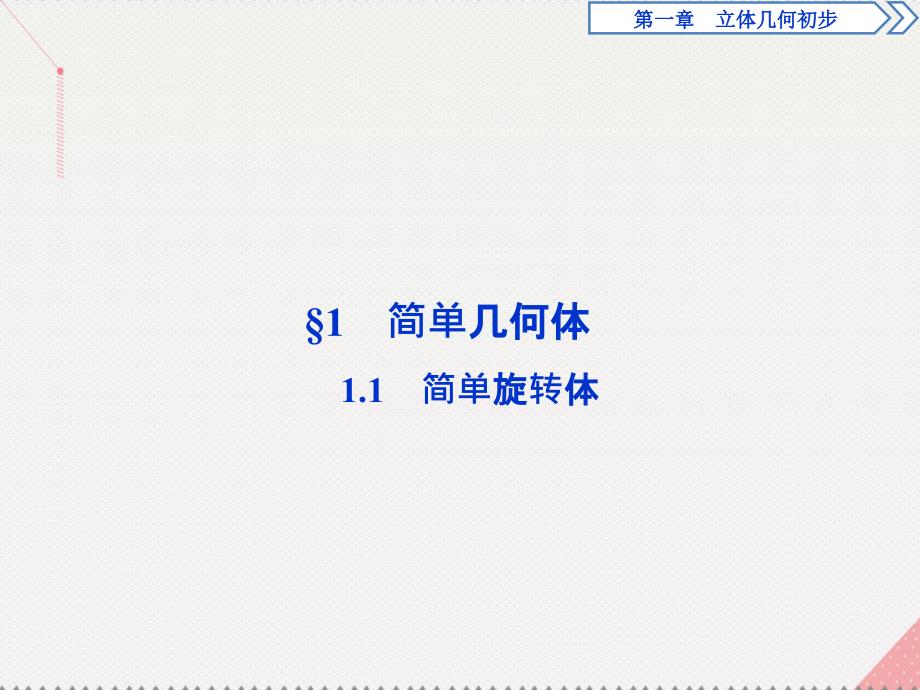 第一章　立体几何初步

§1　简单几何体

1.1　简单旋转体